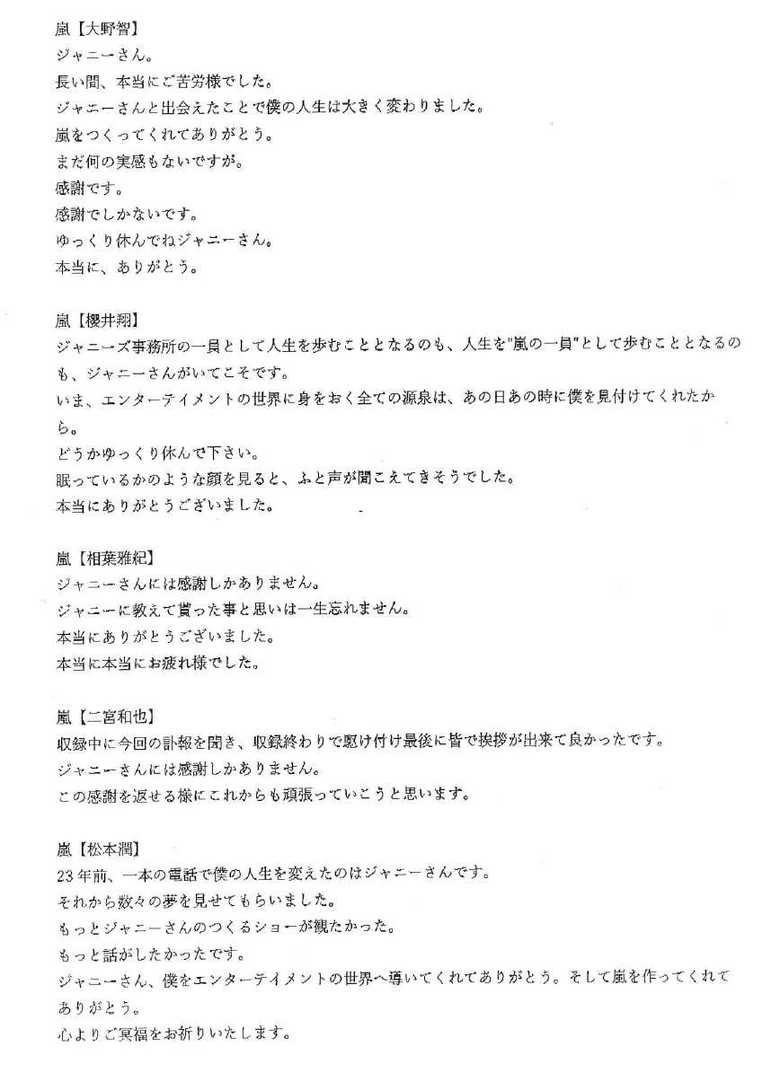 嵐【大野智】
ジャニーさん。
長い間、本当にご苦労様でした。
ジャニーさんと出会えたことで僕の人生は大きく変わりました。
嵐をつくってくれてありがとう。
まだ何の実感もないですが。
感謝です。
感謝でしかないです。
ゆっくり休んでねジャニーさん。
本当に、ありがとう。

嵐【櫻井翔】
ジャニーズ事務所の一員として人生を歩むこととなるのも、人生を"嵐の一員"として歩むこととなるのも、ジャニーさんがいてこそです。
いま、エンターテイメントの世界に身をおく全ての源泉は、あの日あの時に僕を見付けてくれたから。
どうかゆっくり休んで下さい。
眠っているかのような顔を見ると、ふと声が聞こえてきそうでした。
本当にありがとうございました。

嵐【相葉雅紀】
ジャニーさんには感謝しかありません。
ジャニーに教えて貰った事と思いは一生忘れません。
本当にありがとうございました。
本当に本当にお疲れ様でした。

嵐【二宮和也】
収録中に今回の訃報を聞き、収録終わりで駆け付け最後に皆で挨拶が出来て良かったです。
ジャニーさんには感謝しかありません。
この感謝を返せる様にこれからも頑張っていこうと思います。

嵐【松本潤】
23年前、一本の電話で僕の人生を変えたのはジャニーさんです。
それから数々の夢を見せてもらいました。
もっとジャニーさんのつくるショーが観たかった。
もっと話がしたかったです。
ジャニーさん、僕をエンターテイメントの世界へ導いてくれてありがとう。そして嵐を作ってくれてありがとう。
心よりご冥福をお祈りいたします。